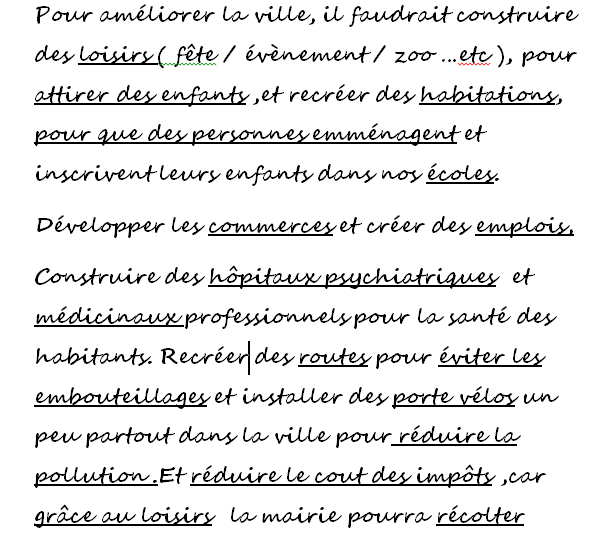 Pour améliorer la ville, il faudrait construire des loisirs ( fête / évènement / zoo ...etc ), pour attirer des enfants ,et recréer des habitations, pour que des personnes emménagent et inscrivent leurs enfants dans nos écoles.

Développer les commerces et créer des emplois.

Construire des hôpitaux psychiatriques et médicinaux professionnels pour la santé des habitants. Recréer des routes pour éviter les embouteillages et installer des porte vélos un peu partout dans la ville pour réduire la pollution .Et réduire le cout des impôts ,car grâce au loisirs la mairie pourra récolter